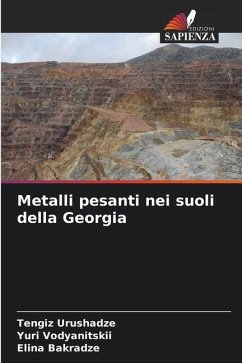 EDIZIONI
SAPIENZA

Metalli pesanti nei suoli della Georgia

Tengiz Urushadze
Yuri Vodyanitskii
Elina Bakradze